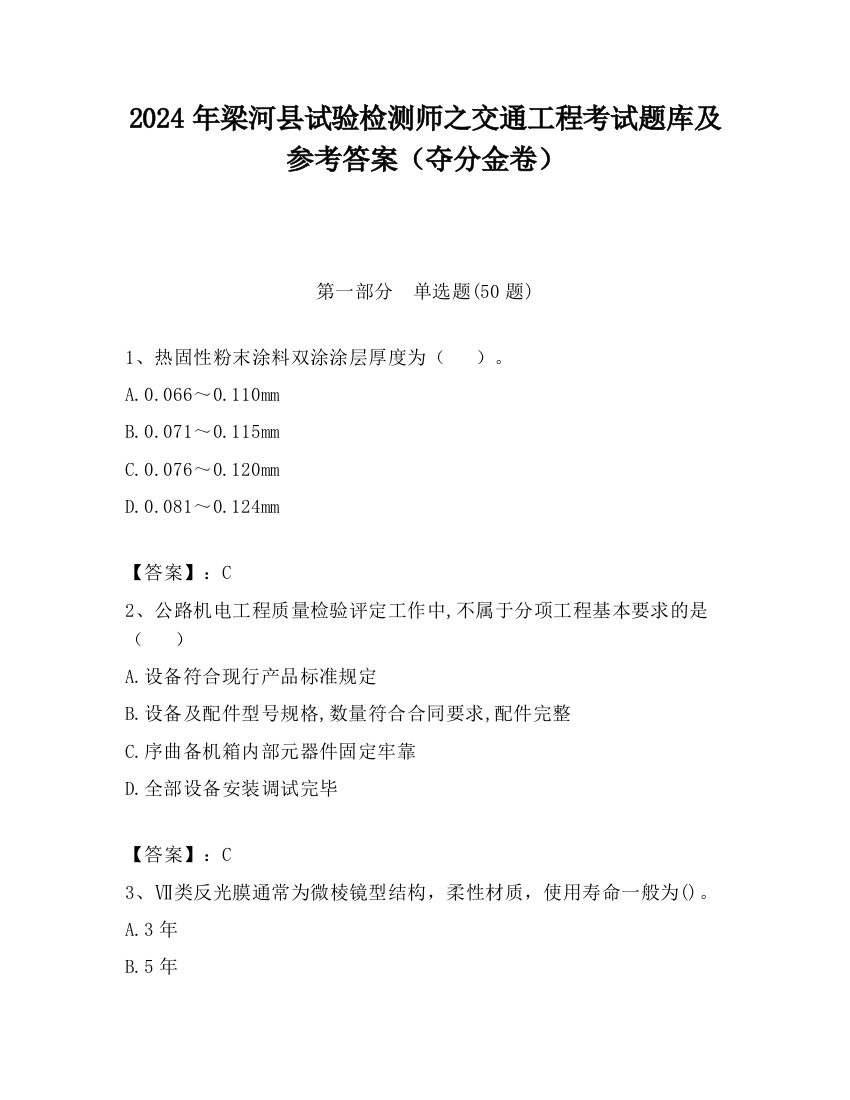 2024 年梁河县试验检测师之交通工程考试题库及参考答案（夺分金卷）

第一部分　单选题(50 题)

1、热固性粉末涂料双涂涂层厚度为（　　）。

A.0.066～0.110mm

B.0.071～0.115mm

C.0.076～0.120mm

D.0.081～0.124mm

【答案】：C

2、公路机电工程质量检验评定工作中,不属于分项工程基本要求的是（　　）

A.设备符合现行产品标准规定

B.设备及配件型号规格,数量符合合同要求,配件完整

C.序曲备机箱内部元器件固定牢靠

D.全部设备安装调试完毕

【答案】：C

3、Ⅶ类反光膜通常为微棱镜型结构，柔性材质，使用寿命一般为()。

A.3 年

B.5 年